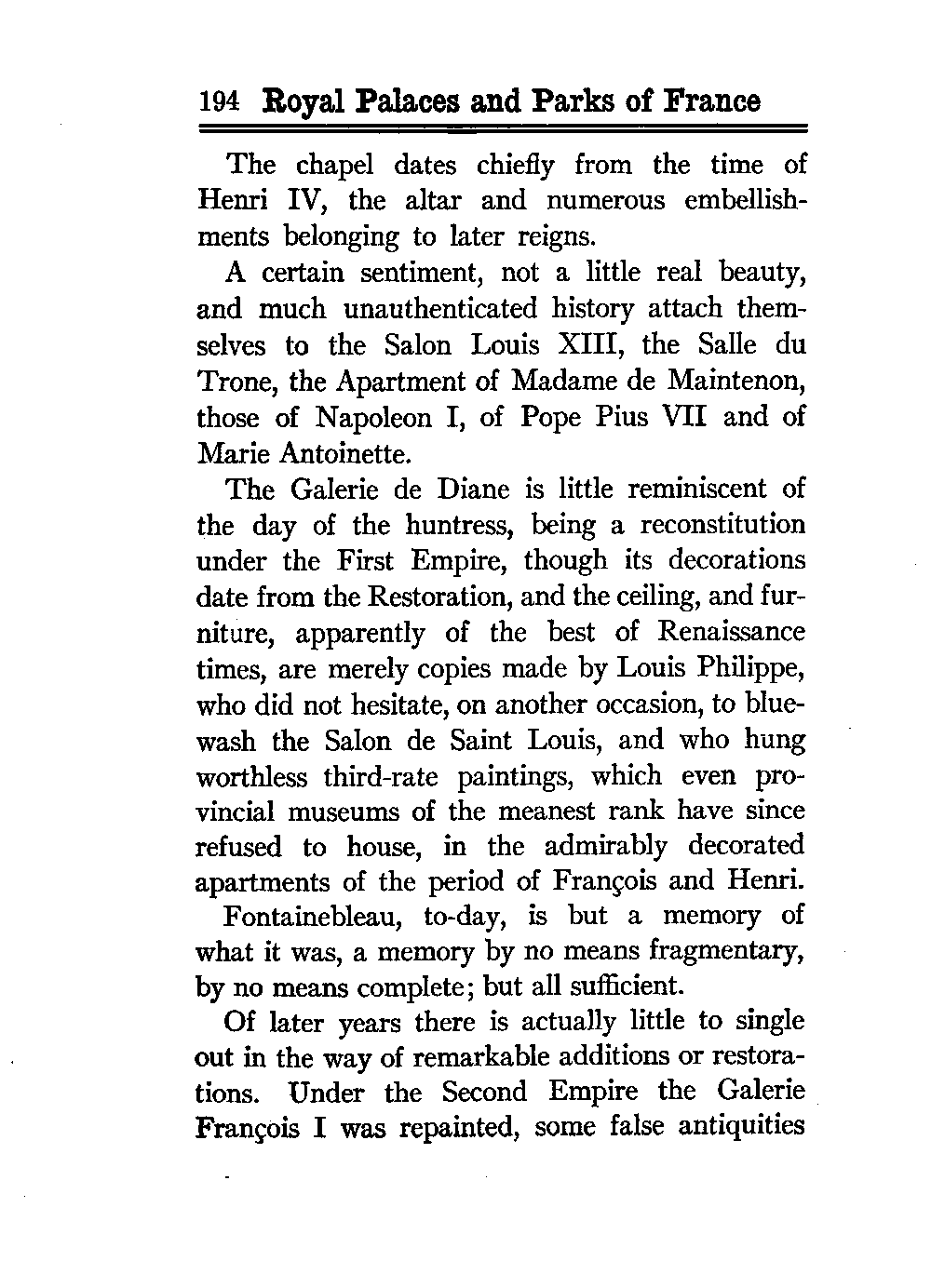 194 Royal Palaces and Parks of France

The chapel dates chiefly from the time of Henri IV, the altar and numerous embellishments belonging to later reigns.

A certain sentiment, not a little real beauty, and much unauthenticated history attach themselves to the Salon Louis XIII, the Salle du Trone, the Apartment of Madame de Maintenon, those of Napoleon I, of Pope Pius VII and of Marie Antoinette.

The Galerie de Diane is little reminiscent of the day of the huntress, being a reconstitution under the First Empire, though its decorations date from the Restoration, and the ceiling, and furniture, apparently of the best of Renaissance times, are merely copies made by Louis Philippe, who did not hesitate, on another occasion, to bluewash the Salon de Saint Louis, and who hung worthless third-rate paintings, which even provincial museums of the meanest rank have since refused to house, in the admirably decorated apartments of the period of François and Henri.

Fontainebleau, to-day, is but a memory of what it was, a memory by no means fragmentary, by no means complete; but all sufficient.

Of later years there is actually little to single out in the way of remarkable additions or restorations. Under the Second Empire the Galerie François I was repainted, some false antiquities